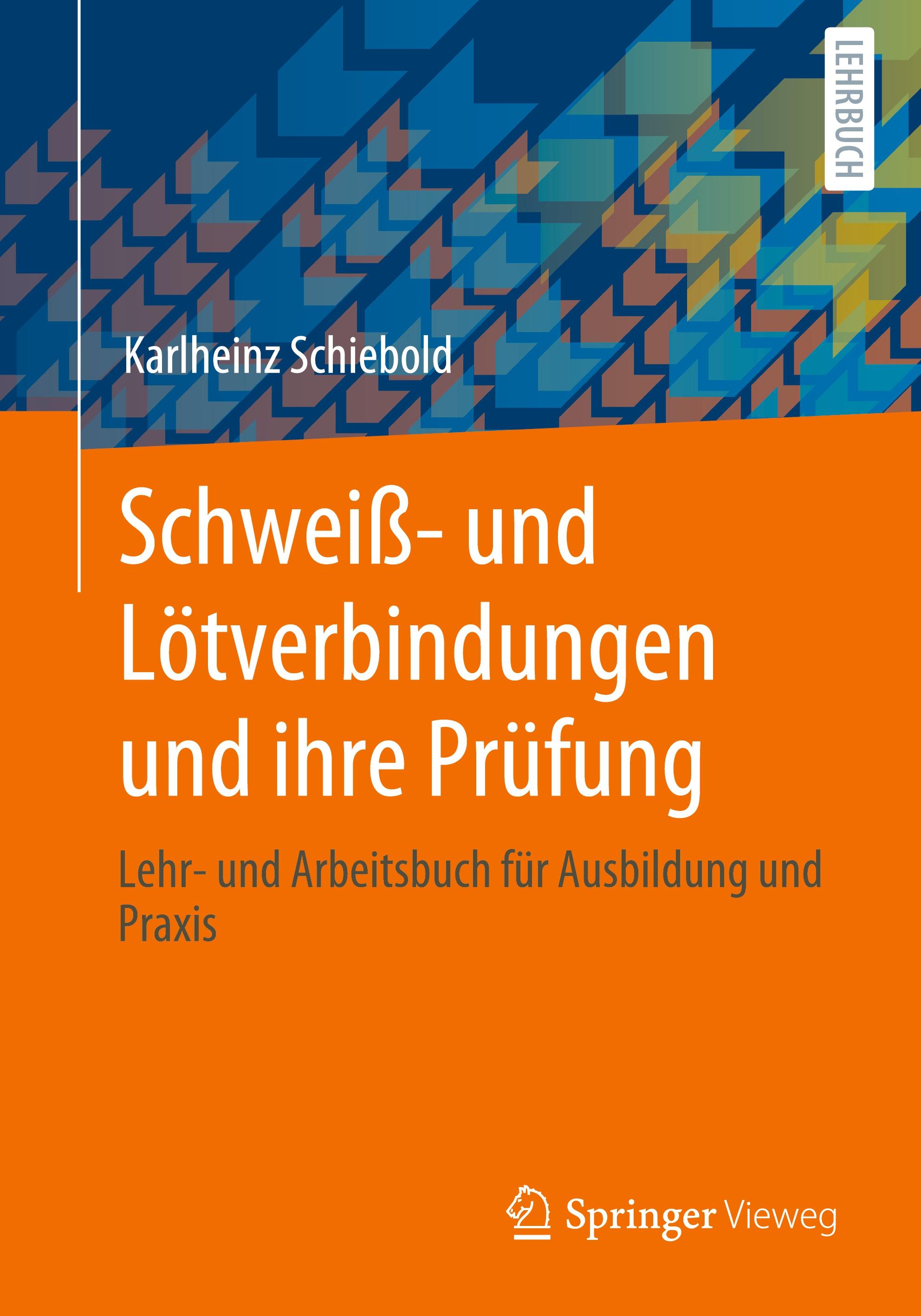 LEHRBUCH

Karlheinz Schiebold

Schweiß- und Lötverbindungen und ihre Prüfung

Lehr- und Arbeitsbuch für Ausbildung und Praxis

Springer Vieweg